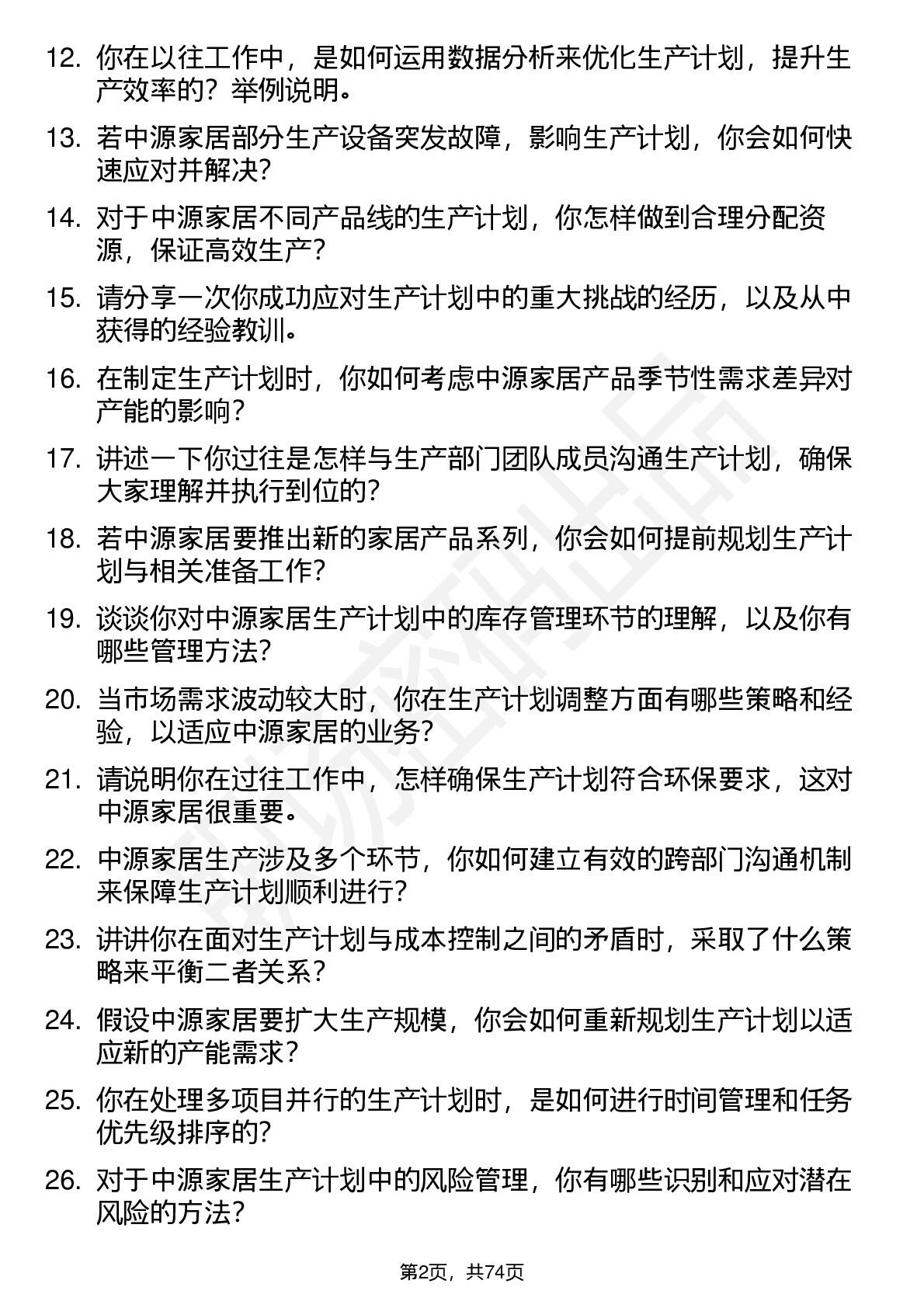 12. 你在以往工作中，是如何运用数据分析来优化生产计划，提升生产效率的？举例说明。

13. 若中源家居部分生产设备突发故障，影响生产计划，你会如何快速应对并解决？

14. 对于中源家居不同产品线的生产计划，你怎样做到合理分配资源，保证高效生产？

15. 请分享一次你成功应对生产计划中的重大挑战的经历，以及从中获得的经验教训。

16. 在制定生产计划时，你如何考虑中源家居产品季节性需求差异对产能的影响？

17. 讲述一下你过往是怎样与生产部门团队成员沟通生产计划，确保大家理解并执行到位的？

18. 若中源家居要推出新的家居产品系列，你会如何提前规划生产计划与相关准备工作？

19. 谈谈你对中源家居生产计划中的库存管理环节的理解，以及你有哪些管理方法？

20. 当市场需求波动较大时，你在生产计划调整方面有哪些策略和经验，以适应中源家居的业务？

21. 请说明你在过往工作中，怎样确保生产计划符合环保要求，这对中源家居很重要。

22. 中源家居生产涉及多个环节，你如何建立有效的跨部门沟通机制来保障生产计划顺利进行？

23. 讲讲你在面对生产计划与成本控制之间的矛盾时，采取了什么策略来平衡二者关系？

24. 假设中源家居要扩大生产规模，你会如何重新规划生产计划以适应新的产能需求？

25. 你在处理多项目并行的生产计划时，是如何进行时间管理和任务优先级排序的？

26. 对于中源家居生产计划中的风险管理，你有哪些识别和应对潜在风险的方法？

第2页，共74页